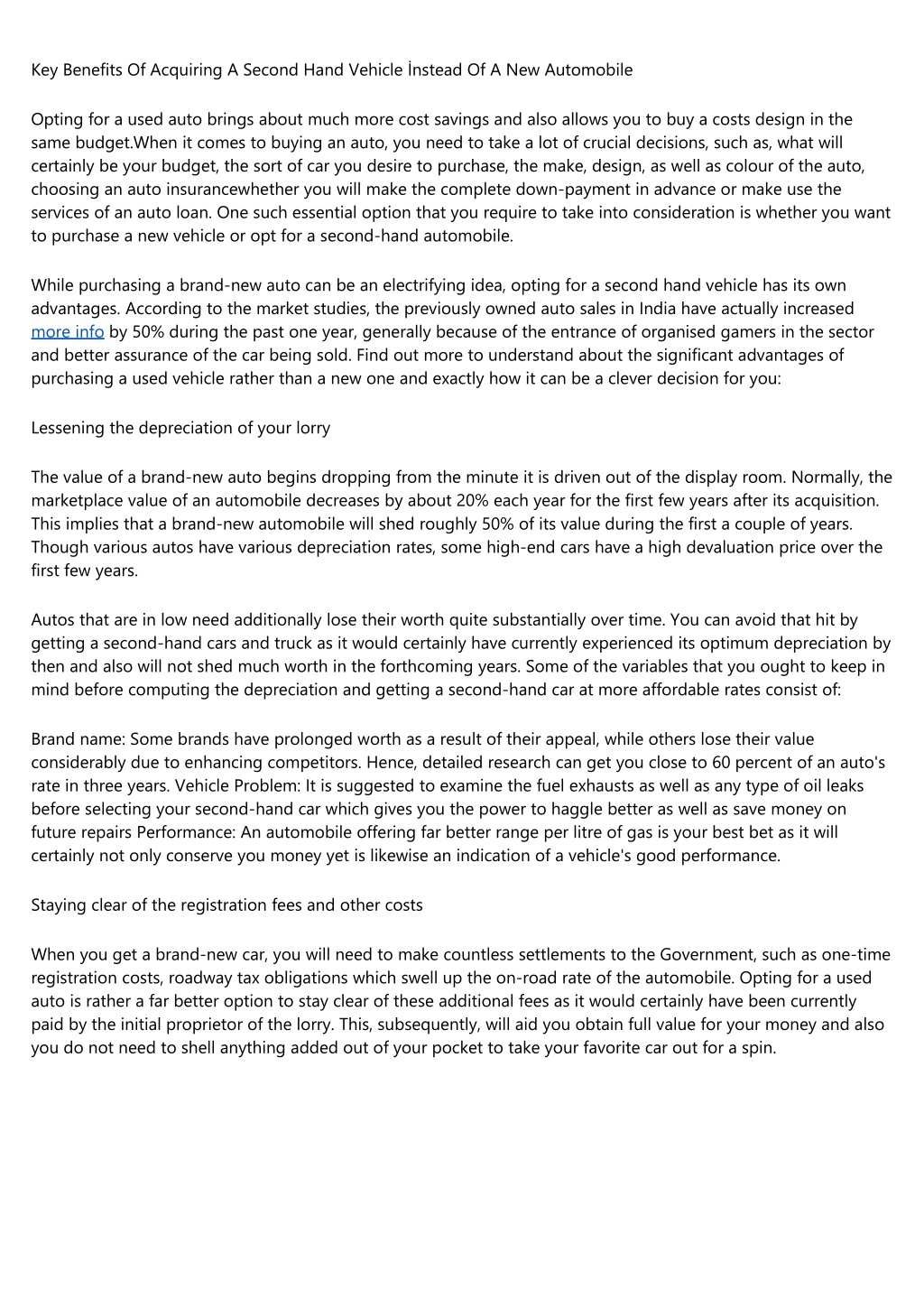 Key Benefits Of Acquiring A Second Hand Vehicle İnstead Of A New Automobile

Opting for a used auto brings about much more cost savings and also allows you to buy a costs design in the same budget.When it comes to buying an auto, you need to take a lot of crucial decisions, such as, what will certainly be your budget, the sort of car you desire to purchase, the make, design, as well as colour of the auto, choosing an auto insurancewhether you will make the complete down-payment in advance or make use the services of an auto loan. One such essential option that you require to take into consideration is whether you want to purchase a new vehicle or opt for a second-hand automobile.

While purchasing a brand-new auto can be an electrifying idea, opting for a second hand vehicle has its own advantages. According to the market studies, the previously owned auto sales in India have actually increased more info by 50% during the past one year, generally because of the entrance of organised gamers in the sector and better assurance of the car being sold. Find out more to understand about the significant advantages of purchasing a used vehicle rather than a new one and exactly how it can be a clever decision for you:

Lessening the depreciation of your lorry

The value of a brand-new auto begins dropping from the minute it is driven out of the display room. Normally, the marketplace value of an automobile decreases by about 20% each year for the first few years after its acquisition. This implies that a brand-new automobile will shed roughly 50% of its value during the first a couple of years. Though various autos have various depreciation rates, some high-end cars have a high devaluation price over the first few years.

Autos that are in low need additionally lose their worth quite substantially over time. You can avoid that hit by getting a second-hand cars and truck as it would certainly have currently experienced its optimum depreciation by then and also will not shed much worth in the forthcoming years. Some of the variables that you ought to keep in mind before computing the depreciation and getting a second-hand car at more affordable rates consist of:

Brand name: Some brands have prolonged worth as a result of their appeal, while others lose their value considerably due to enhancing competitors. Hence, detailed research can get you close to 60 percent of an auto's rate in three years. Vehicle Problem: It is suggested to examine the fuel exhausts as well as any type of oil leaks before selecting your second-hand car which gives you the power to haggle better as well as save money on future repairs Performance: An automobile offering far better range per litre of gas is your best bet as it will certainly not only conserve you money yet is likewise an indication of a vehicle's good performance.

Staying clear of the registration fees and other costs

When you get a brand-new car, you will need to make countless settlements to the Government, such as one-time registration costs, roadway tax obligations which swell up the on-road rate of the automobile. Opting for a used auto is rather a far better option to stay clear of these additional fees as it would certainly have been currently paid by the initial proprietor of the lorry. This, subsequently, will aid you obtain full value for your money and also you do not need to shell anything added out of your pocket to take your favorite car out for a spin.